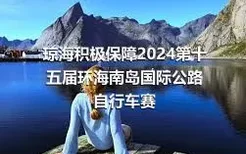 琼海积极保障2024第十五届环海南岛国际公路自行车赛